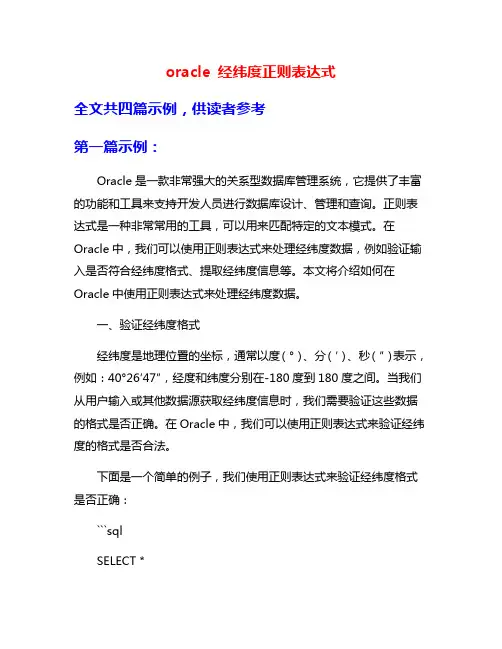 oracle 经纬度正则表达式

全文共四篇示例，供读者参考

第一篇示例：

Oracle 是一款非常强大的关系型数据库管理系统，它提供了丰富的功能和工具来支持开发人员进行数据库设计、管理和查询。正则表达式是一种非常常用的工具，可以用来匹配特定的文本模式。在 Oracle 中，我们可以使用正则表达式来处理经纬度数据，例如验证输入是否符合经纬度格式、提取经纬度信息等。本文将介绍如何在 Oracle 中使用正则表达式来处理经纬度数据。

一、验证经纬度格式

经纬度是地理位置的坐标，通常以度（°）、分（′）、秒（″）表示，例如：40°26′47″，经度和纬度分别在-180 度到 180 度之间。当我们从用户输入或其他数据源获取经纬度信息时，我们需要验证这些数据的格式是否正确。在 Oracle 中，我们可以使用正则表达式来验证经纬度的格式是否合法。

下面是一个简单的例子，我们使用正则表达式来验证经纬度格式是否正确：

```sql

SELECT *